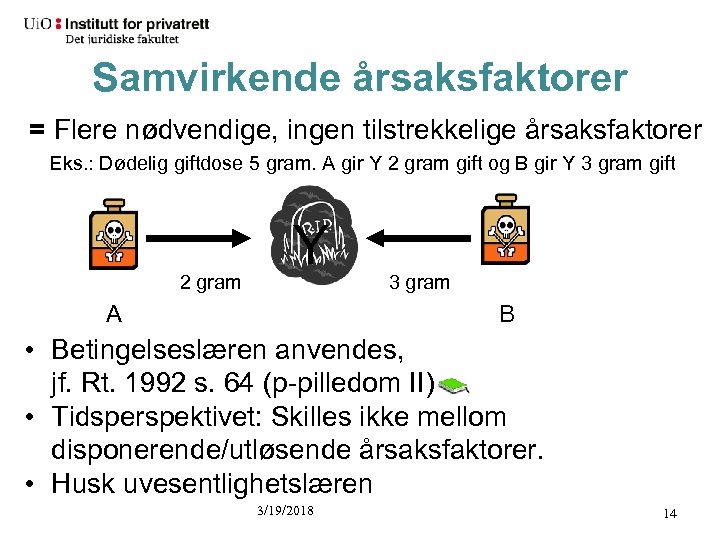 UiO : Institutt for privatrett
Det juridiske fakultet

Samvirkende årsaksfaktorer

= Flere nødvendige, ingen tilstrekkelige årsaksfaktorer

Eks.: Dødelig giftdose 5 gram. A gir Y 2 gram gift og B gir Y 3 gram gift

RIP
Y

2 gram
3 gram

A
B

• Betingelseslæren anvendes, jf. Rt. 1992 s. 64 (p-pilledom II)
• Tidsperspektivet: Skilles ikke mellom disponerende/utløsende årsaksfaktorer.
• Husk uvesentlighetslæren

3/19/2018

14